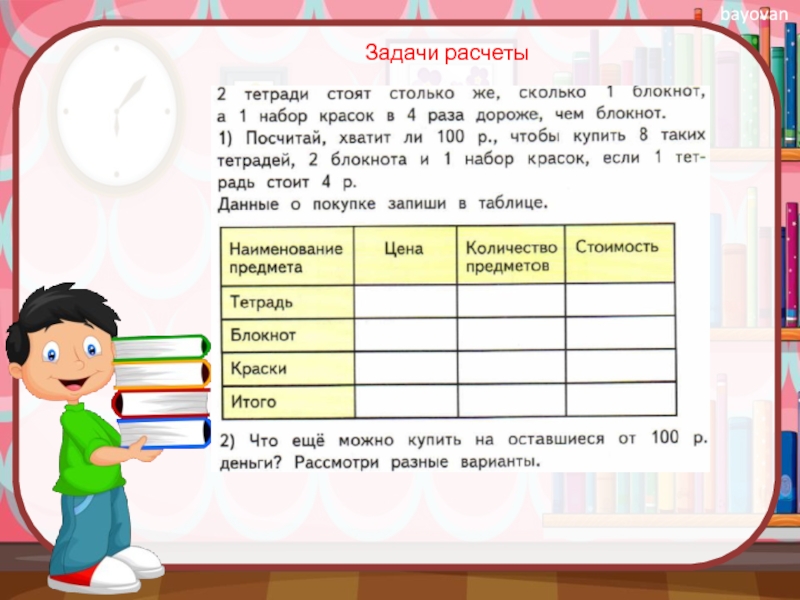 Задачи расчеты

2 тетради стоят столько же, сколько 1 блокнот, а 1 набор красок в 4 раза дороже, чем блокнот.

1) Посчитай, хватит ли 100 р., чтобы купить 8 таких тетрадей, 2 блокнота и 1 набор красок, если 1 тетрадь стоит 4 р.

Данные о покупке запиши в таблице.

| Наименование предмета | Цена | Количество предметов | Стоимость |
|---|---|---|---|
| Тетрадь | | | |
| Блокнот | | | |
| Краски | | | |
| Итого | | | |

2) Что ещё можно купить на оставшиеся от 100 р. деньги? Рассмотри разные варианты.

bayovan